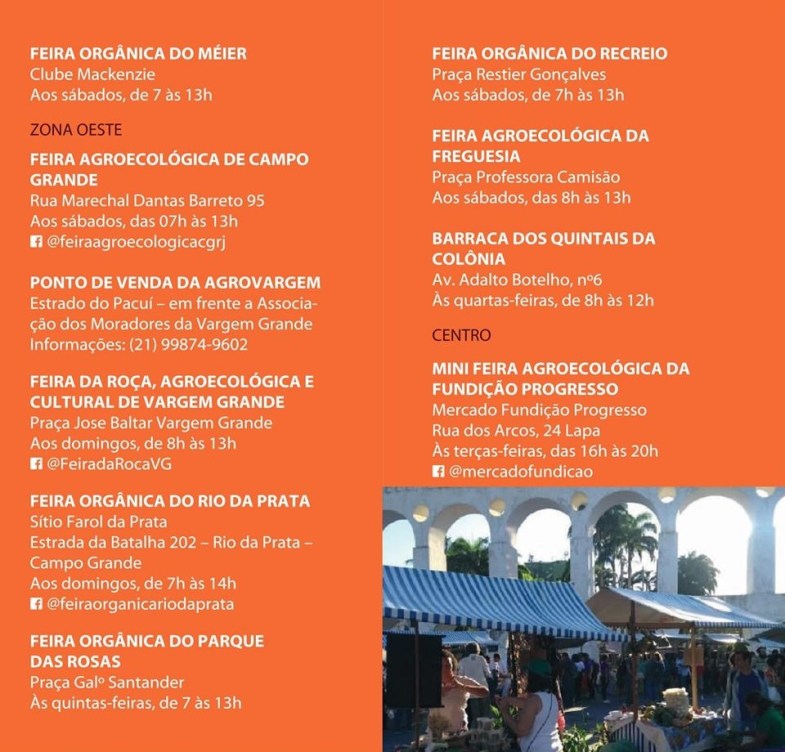 FEIRA ORGÂNICA DO MÉIER
Clube Mackenzie
Aos sábados, de 7 às 13h

ZONA OESTE

FEIRA AGROECOLÓGICA DE CAMPO GRANDE
Rua Marechal Dantas Barreto 95
Aos sábados, das 07h às 13h
@feiraagroecologicacgrj

PONTO DE VENDA DA AGROVARGEM
Estrado do Pacuí – em frente a Associação dos Moradores da Vargem Grande
Informações: (21) 99874-9602

FEIRA DA ROÇA, AGROECOLÓGICA E CULTURAL DE VARGEM GRANDE
Praça Jose Baltar Vargem Grande
Aos domingos, de 8h às 13h
@FeiradaRocaVG

FEIRA ORGÂNICA DO RIO DA PRATA
Sítio Farol da Prata
Estrada da Batalha 202 – Rio da Prata – Campo Grande
Aos domingos, de 7h às 14h
@feiraorganicariodaprata

FEIRA ORGÂNICA DO PARQUE DAS ROSAS
Praça Galº Santander
Às quintas-feiras, de 7 às 13h

FEIRA ORGÂNICA DO RECREIO
Praça Restier Gonçalves
Aos sábados, de 7h às 13h

FEIRA AGROECOLÓGICA DA FREGUESIA
Praça Professora Camisão
Aos sábados, das 8h às 13h

BARRACA DOS QUINTAIS DA COLÔNIA
Av. Adalto Botelho, nº6
Às quartas-feiras, de 8h às 12h

CENTRO

MINI FEIRA AGROECOLÓGICA DA FUNDIÇÃO PROGRESSO
Mercado Fundição Progresso
Rua dos Arcos, 24 Lapa
Às terças-feiras, das 16h às 20h
@mercadofundicao